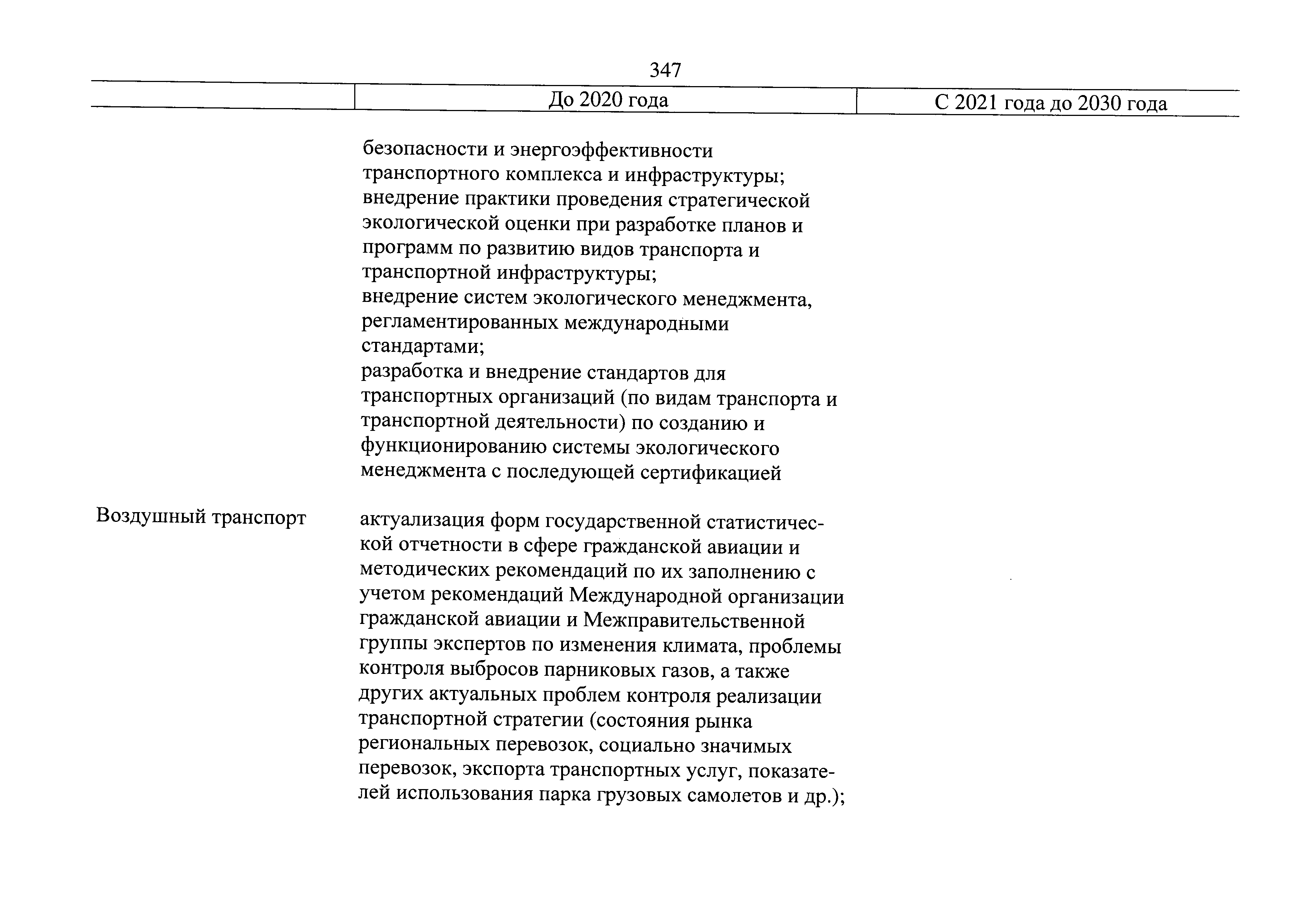 347

| | До 2020 года | С 2021 года до 2030 года |
|---|---|---|
| | безопасности и энергоэффективности транспортного комплекса и инфраструктуры; внедрение практики проведения стратегической экологической оценки при разработке планов и программ по развитию видов транспорта и транспортной инфраструктуры; внедрение систем экологического менеджмента, регламентированных международными стандартами; разработка и внедрение стандартов для транспортных организаций (по видам транспорта и транспортной деятельности) по созданию и функционированию системы экологического менеджмента с последующей сертификацией | |
| Воздушный транспорт | актуализация форм государственной статистической отчетности в сфере гражданской авиации и методических рекомендаций по их заполнению с учетом рекомендаций Международной организации гражданской авиации и Межправительственной группы экспертов по изменения климата, проблемы контроля выбросов парниковых газов, а также других актуальных проблем контроля реализации транспортной стратегии (состояния рынка региональных перевозок, социально значимых перевозок, экспорта транспортных услуг, показателей использования парка грузовых самолетов и др.); | |